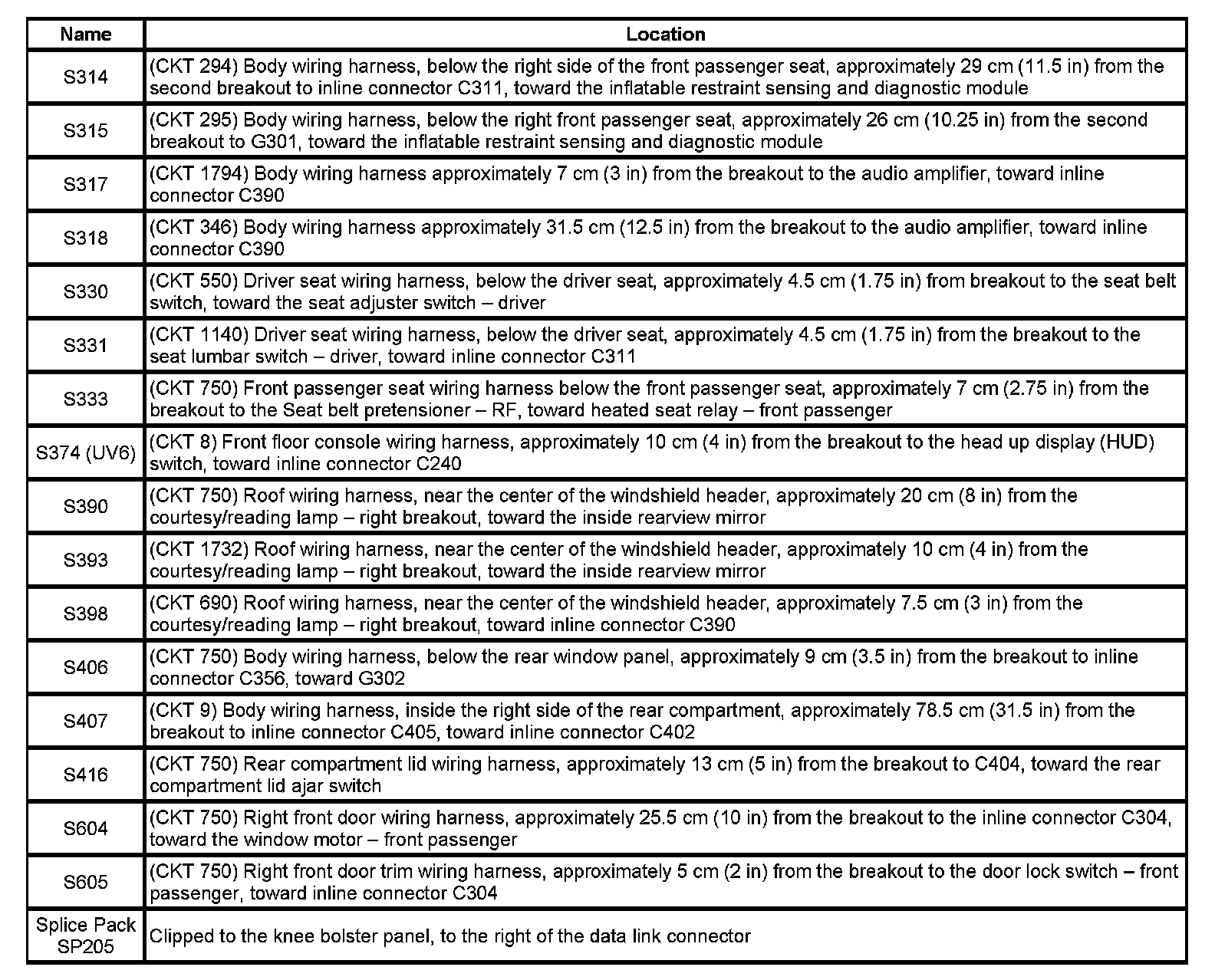 | Name | Location |
|---|---|
| S314 | (CKT 294) Body wiring harness, below the right side of the front passenger seat, approximately 29 cm (11.5 in) from the second breakout to inline connector C311, toward the inflatable restraint sensing and diagnostic module |
| S315 | (CKT 295) Body wiring harness, below the right front passenger seat, approximately 26 cm (10.25 in) from the second breakout to G301, toward the inflatable restraint sensing and diagnostic module |
| S317 | (CKT 1794) Body wiring harness approximately 7 cm (3 in) from the breakout to the audio amplifier, toward inline connector C390 |
| S318 | (CKT 346) Body wiring harness approximately 31.5 cm (12.5 in) from the breakout to the audio amplifier, toward inline connector C390 |
| S330 | (CKT 550) Driver seat wiring harness, below the driver seat, approximately 4.5 cm (1.75 in) from breakout to the seat belt switch, toward the seat adjuster switch – driver |
| S331 | (CKT 1140) Driver seat wiring harness, below the driver seat, approximately 4.5 cm (1.75 in) from the breakout to the seat lumbar switch – driver, toward inline connector C311 |
| S333 | (CKT 750) Front passenger seat wiring harness below the front passenger seat, approximately 7 cm (2.75 in) from the breakout to the Seat belt pretensioner – RF, toward heated seat relay – front passenger |
| S374 (UV6) | (CKT 8) Front floor console wiring harness, approximately 10 cm (4 in) from the breakout to the head up display (HUD) switch, toward inline connector C240 |
| S390 | (CKT 750) Roof wiring harness, near the center of the windshield header, approximately 20 cm (8 in) from the courtesy/reading lamp – right breakout, toward the inside rearview mirror |
| S393 | (CKT 1732) Roof wiring harness, near the center of the windshield header, approximately 10 cm (4 in) from the courtesy/reading lamp – right breakout, toward the inside rearview mirror |
| S398 | (CKT 690) Roof wiring harness, near the center of the windshield header, approximately 7.5 cm (3 in) from the courtesy/reading lamp – right breakout, toward inline connector C390 |
| S406 | (CKT 750) Body wiring harness, below the rear window panel, approximately 9 cm (3.5 in) from the breakout to inline connector C356, toward G302 |
| S407 | (CKT 9) Body wiring harness, inside the right side of the rear compartment, approximately 78.5 cm (31.5 in) from the breakout to inline connector C405, toward inline connector C402 |
| S416 | (CKT 750) Rear compartment lid wiring harness, approximately 13 cm (5 in) from the breakout to C404, toward the rear compartment lid ajar switch |
| S604 | (CKT 750) Right front door wiring harness, approximately 25.5 cm (10 in) from the breakout to the inline connector C304, toward the window motor – front passenger |
| S605 | (CKT 750) Right front door trim wiring harness, approximately 5 cm (2 in) from the breakout to the door lock switch – front passenger, toward inline connector C304 |
| Splice Pack SP205 | Clipped to the knee bolster panel, to the right of the data link connector |